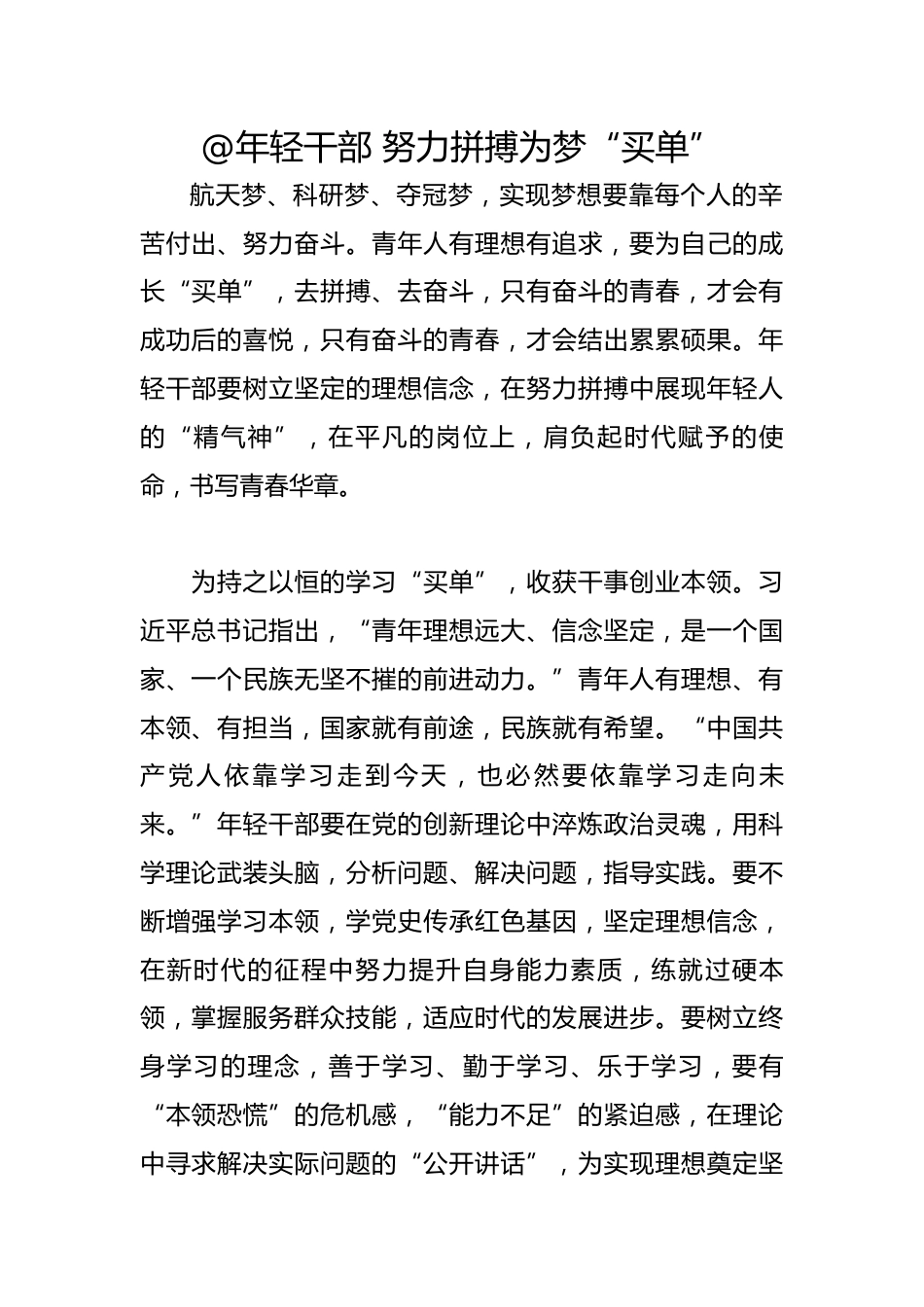 @年轻干部 努力拼搏为梦“买单”

航天梦、科研梦、夺冠梦，实现梦想要靠每个人的辛苦付出、努力奋斗。青年人有理想有追求，要为自己的成长“买单”，去拼搏、去奋斗，只有奋斗的青春，才会有成功后的喜悦，只有奋斗的青春，才会结出累累硕果。年轻干部要树立坚定的理想信念，在努力拼搏中展现年轻人的“精气神”，在平凡的岗位上，肩负起时代赋予的使命，书写青春华章。

为持之以恒的学习“买单”，收获干事创业本领。习近平总书记指出，“青年理想远大、信念坚定，是一个国家、一个民族无坚不摧的前进动力。”青年人有理想、有本领、有担当，国家就有前途，民族就有希望。“中国共产党人依靠学习走到今天，也必然要依靠学习走向未来。”年轻干部要在党的创新理论中淬炼政治灵魂，用科学理论武装头脑，分析问题、解决问题，指导实践。要不断增强学习本领，学党史传承红色基因，坚定理想信念，在新时代的征程中努力提升自身能力素质，练就过硬本领，掌握服务群众技能，适应时代的发展进步。要树立终身学习的理念，善于学习、勤于学习、乐于学习，要有“本领恐慌”的危机感，“能力不足”的紧迫感，在理论中寻求解决实际问题的“公开讲话”，为实现理想奠定坚